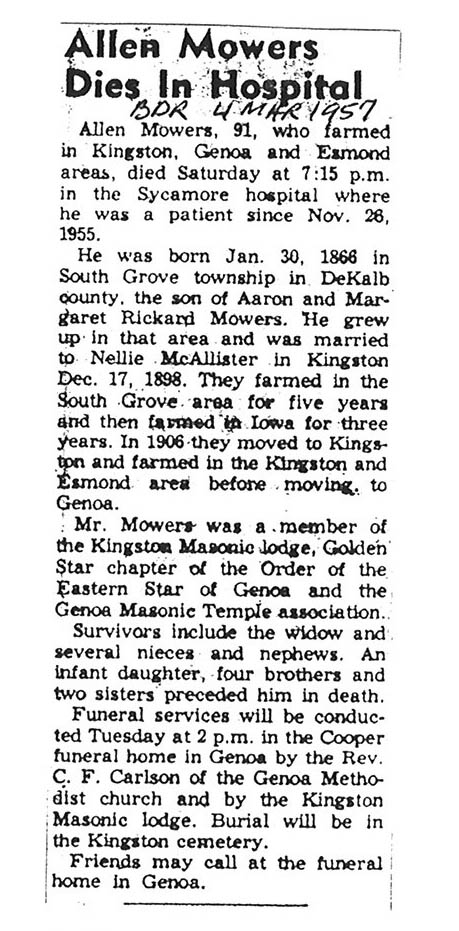 Allen Mowers Dies In Hospital

BDR 4 MAR 1957

Allen Mowers, 91, who farmed in Kingston, Genoa and Esmond areas, died Saturday at 7:15 p.m. in the Sycamore hospital where he was a patient since Nov. 26, 1955.

He was born Jan. 30, 1866 in South Grove township in DeKalb county, the son of Aaron and Margaret Rickard Mowers. He grew up in that area and was married to Nellie McAllister in Kingston Dec. 17, 1898. They farmed in the South Grove area for five years and then farmed in Iowa for three years. In 1906 they moved to Kingston and farmed in the Kingston and Esmond area before moving to Genoa.

Mr. Mowers was a member of the Kingston Masonic lodge, Golden Star chapter of the Order of the Eastern Star of Genoa and the Genoa Masonic Temple association.

Survivors include the widow and several nieces and nephews. An infant daughter, four brothers and two sisters preceded him in death.

Funeral services will be conducted Tuesday at 2 p.m. in the Cooper funeral home in Genoa by the Rev. C. F. Carlson of the Genoa Methodist church and by the Kingston Masonic lodge. Burial will be in the Kingston cemetery.

Friends may call at the funeral home in Genoa.